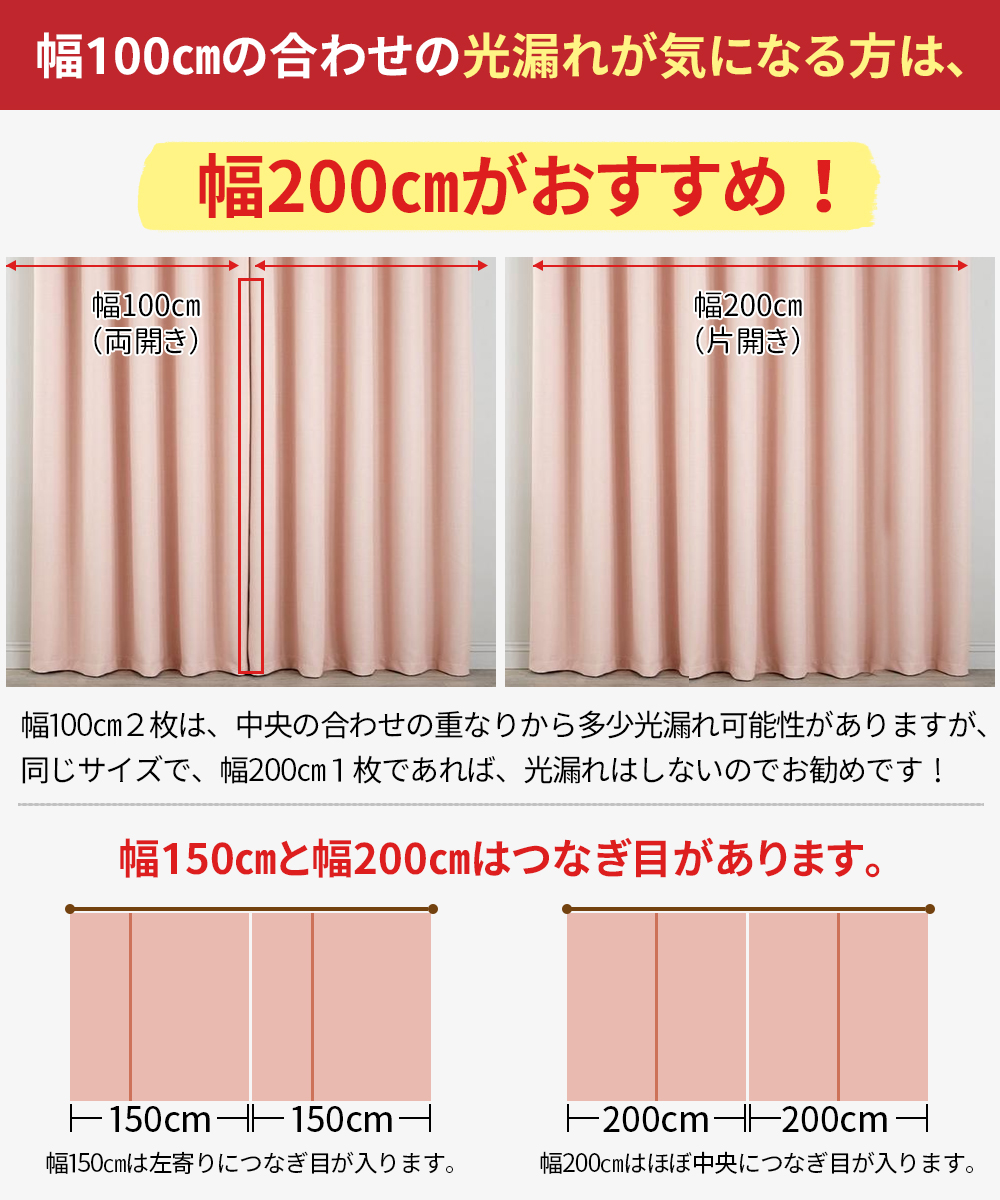 幅100㎝の合わせの光漏れが気になる方は、

幅200㎝がおすすめ！

幅100cm
（両開き）

幅200cm
（片開き）

幅100㎝２枚は、中央の合わせの重なりから多少光漏れ可能性がありますが、同じサイズで、幅200㎝１枚であれば、光漏れはしないのでお勧めです！

幅150㎝と幅200㎝はつなぎ目があります。

150cm 150cm

幅150㎝は左寄りにつなぎ目が入ります。

200cm 200cm

幅200㎝はほぼ中央につなぎ目が入ります。